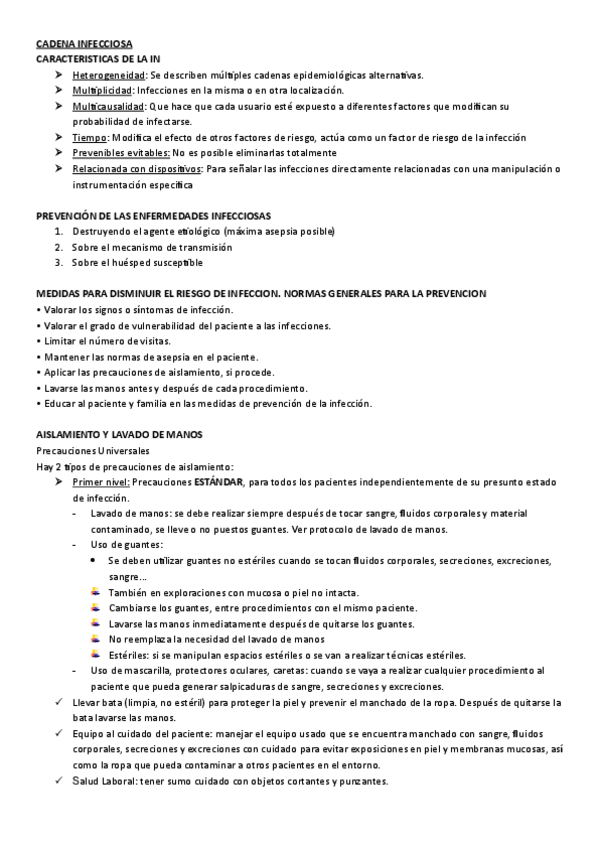 CADENA INFECCIOSA
CARACTERISTICAS DE LA IN
➤ Heterogeneidad: Se describen múltiples cadenas epidemiológicas alternativas.
➤ Multiplicidad: Infecciones en la misma o en otra localización.
➤ Multicausalidad: Que hace que cada usuario esté expuesto a diferentes factores que modifican su probabilidad de infectarse.
➤ Tiempo: Modifica el efecto de otros factores de riesgo, actúa como un factor de riesgo de la infección
➤ Prevenibles evitables: No es posible eliminarlas totalmente
➤ Relacionada con dispositivos: Para señalar las infecciones directamente relacionadas con una manipulación o instrumentación específica

PREVENCIÓN DE LAS ENFERMEDADES INFECCIOSAS
1. Destruyendo el agente etiológico (máxima asepsia posible)
2. Sobre el mecanismo de transmisión
3. Sobre el huésped susceptible

MEDIDAS PARA DISMINUIR EL RIESGO DE INFECCION. NORMAS GENERALES PARA LA PREVENCION
• Valorar los signos o síntomas de infección.
• Valorar el grado de vulnerabilidad del paciente a las infecciones.
• Limitar el número de visitas.
• Mantener las normas de asepsia en el paciente.
• Aplicar las precauciones de aislamiento, si procede.
• Lavarse las manos antes y después de cada procedimiento.
• Educar al paciente y familia en las medidas de prevención de la infección.

AISLAMIENTO Y LAVADO DE MANOS
Precauciones Universales
Hay 2 tipos de precauciones de aislamiento:
➤ Primer nivel: Precauciones ESTÁNDAR, para todos los pacientes independientemente de su presunto estado de infección.
- Lavado de manos: se debe realizar siempre después de tocar sangre, fluidos corporales y material contaminado, se lleve o no puestos guantes. Ver protocolo de lavado de manos.
- Uso de guantes:
• Se deben utilizar guantes no estériles cuando se tocan fluidos corporales, secreciones, excreciones, sangre…
También en exploraciones con mucosa o piel no intacta.
Cambiarse los guantes, entre procedimientos con el mismo paciente.
Lavarse las manos inmediatamente después de quitarse los guantes.
No reemplaza la necesidad del lavado de manos
Estériles: si se manipulan espacios estériles o se van a realizar técnicas estériles.
- Uso de mascarilla, protectores oculares, caretas: cuando se vaya a realizar cualquier procedimiento al paciente que pueda generar salpicaduras de sangre, secreciones y excreciones.
✓ Llevar bata (limpia, no estéril) para proteger la piel y prevenir el manchado de la ropa. Después de quitarse la bata lavarse las manos.
✓ Equipo al cuidado del paciente: manejar el equipo usado que se encuentra manchado con sangre, fluidos corporales, secreciones y excreciones con cuidado para evitar exposiciones en piel y membranas mucosas, así como la ropa que pueda contaminar a otros pacientes en el entorno.
✓ Salud Laboral: tener sumo cuidado con objetos cortantes y punzantes.